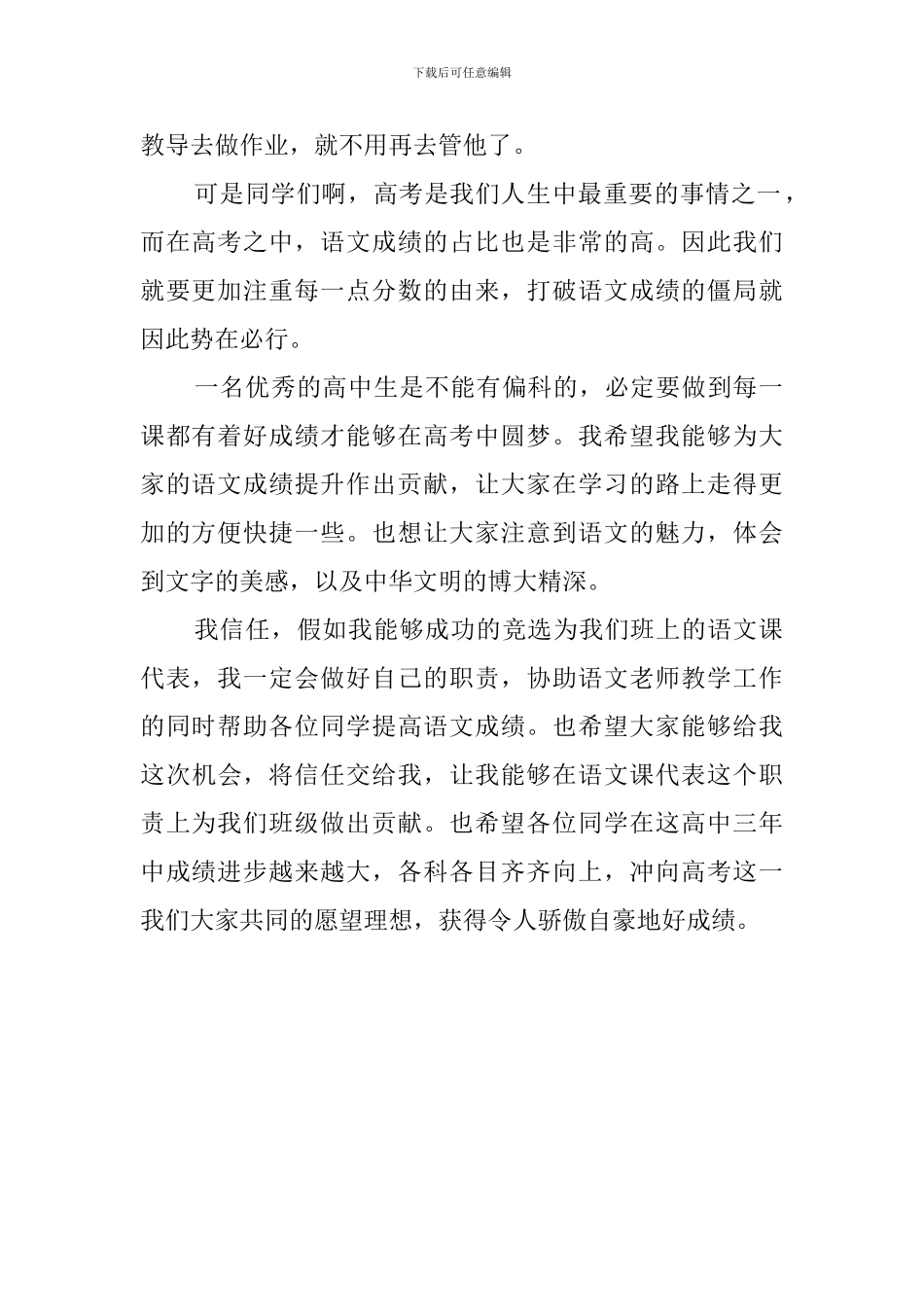 下载后可任意编辑

教导去做作业，就不用再去管他了。

可是同学们啊，高考是我们人生中最重要的事情之一，而在高考之中，语文成绩的占比也是非常的高。因此我们就要更加注重每一点分数的由来，打破语文成绩的僵局就因此势在必行。

一名优秀的高中生是不能有偏科的，必定要做到每一课都有着好成绩才能够在高考中圆梦。我希望我能够为大家的语文成绩提升作出贡献，让大家在学习的路上走得更加的方便快捷一些。也想让大家注意到语文的魅力，体会到文字的美感，以及中华文明的博大精深。

我信任，假如我能够成功的竞选为我们班上的语文课代表，我一定会做好自己的职责，协助语文老师教学工作的同时帮助各位同学提高语文成绩。也希望大家能够给我这次机会，将信任交给我，让我能够在语文课代表这个职责上为我们班级做出贡献。也希望各位同学在这高中三年中成绩进步越来越大，各科各目齐齐向上，冲向高考这一我们大家共同的愿望理想，获得令人骄傲自豪地好成绩。